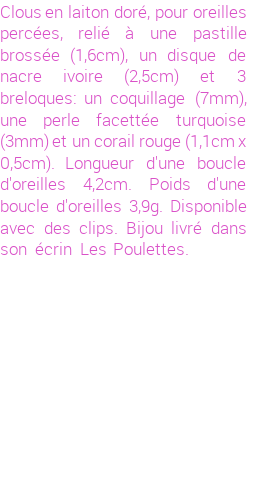 Clous en laiton doré, pour oreilles percées, relié à une pastille brossée (1,6cm), un disque de nacre ivoire (2,5cm) et 3 breloques: un coquillage (7mm), une perle facettée turquoise (3mm) et un corail rouge (1,1cm x 0,5cm). Longueur d'une boucle d'oreilles 4,2cm. Poids d'une boucle d'oreilles 3,9g. Disponible avec des clips. Bijou livré dans son écrin Les Poulettes.